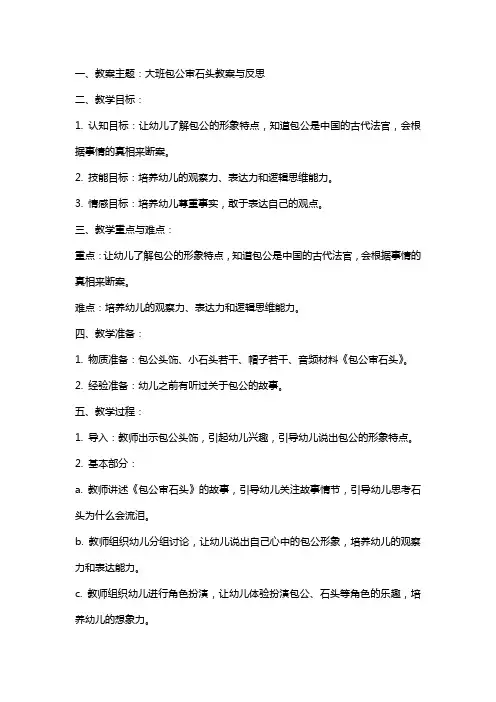 一、教案主题：大班包公审石头教案与反思

二、教学目标：

1. 认知目标：让幼儿了解包公的形象特点，知道包公是中国的古代法官，会根据事情的真相来断案。

2. 技能目标：培养幼儿的观察力、表达力和逻辑思维能力。

3. 情感目标：培养幼儿尊重事实，敢于表达自己的观点。

三、教学重点与难点：

重点：让幼儿了解包公的形象特点，知道包公是中国的古代法官，会根据事情的真相来断案。

难点：培养幼儿的观察力、表达力和逻辑思维能力。

四、教学准备：

1. 物质准备：包公头饰、小石头若干、帽子若干、音频材料《包公审石头》。

2. 经验准备：幼儿之前有听过关于包公的故事。

五、教学过程：

1. 导入：教师出示包公头饰，引起幼儿兴趣，引导幼儿说出包公的形象特点。

2. 基本部分：

a. 教师讲述《包公审石头》的故事，引导幼儿关注故事情节，引导幼儿思考石头为什么会流泪。

b. 教师组织幼儿分组讨论，让幼儿说出自己心中的包公形象，培养幼儿的观察力和表达能力。

c. 教师组织幼儿进行角色扮演，让幼儿体验扮演包公、石头等角色的乐趣，培养幼儿的想象力。